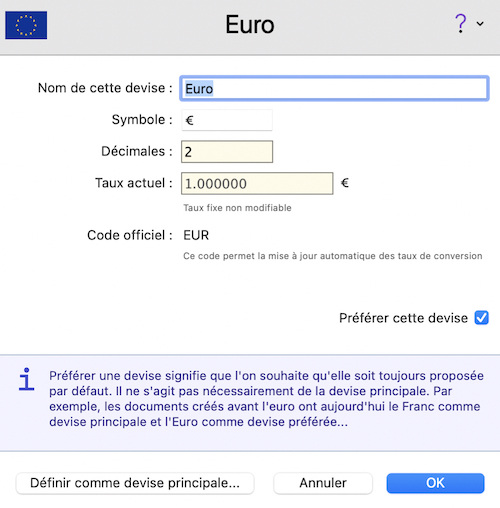 Euro

?

Nom de cette devise : Euro

Symbole : €

Décimales : 2

Taux actuel : 1.000000 €

Taux fixe non modifiable

Code officiel : EUR

Ce code permet la mise à jour automatique des taux de conversion

Préférer cette devise

i

Préférer une devise signifie que l'on souhaite qu'elle soit toujours proposée par défaut. Il ne s'agit pas nécessairement de la devise principale. Par exemple, les documents créés avant l'euro ont aujourd'hui le Franc comme devise principale et l'Euro comme devise préférée...

Définir comme devise principale...

Annuler

OK